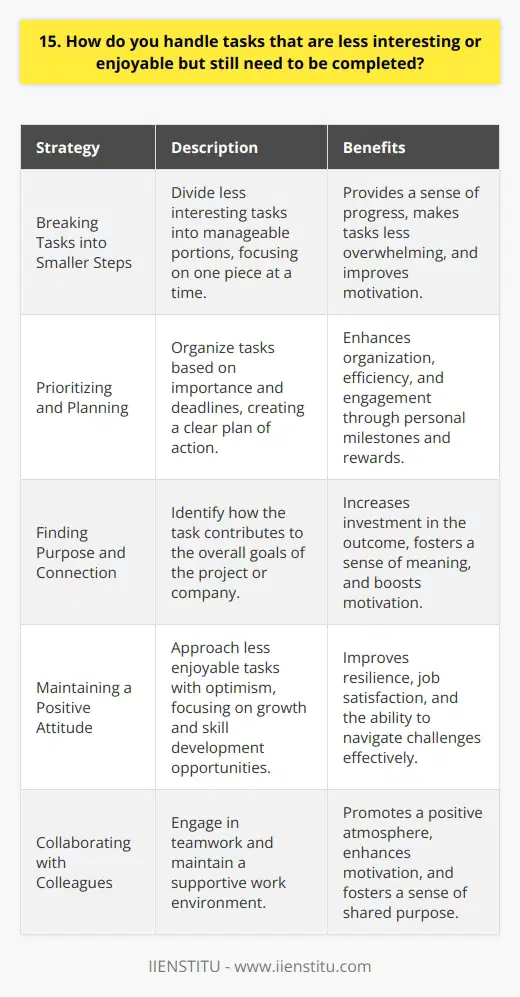 15. How do you handle tasks that are less interesting or enjoyable but still need to be completed?

| Strategy | Description | Benefits |
|---|---|---|
| Breaking Tasks into Smaller Steps | Divide less interesting tasks into manageable portions, focusing on one piece at a time. | Provides a sense of progress, makes tasks less overwhelming, and improves motivation. |
| Prioritizing and Planning | Organize tasks based on importance and deadlines, creating a clear plan of action. | Enhances organization, efficiency, and engagement through personal milestones and rewards. |
| Finding Purpose and Connection | Identify how the task contributes to the overall goals of the project or company. | Increases investment in the outcome, fosters a sense of meaning, and boosts motivation. |
| Maintaining a Positive Attitude | Approach less enjoyable tasks with optimism, focusing on growth and skill development opportunities. | Improves resilience, job satisfaction, and the ability to navigate challenges effectively. |
| Collaborating with Colleagues | Engage in teamwork and maintain a supportive work environment. | Promotes a positive atmosphere, enhances motivation, and fosters a sense of shared purpose. |

IIENSTITU - www.iienstitu.com